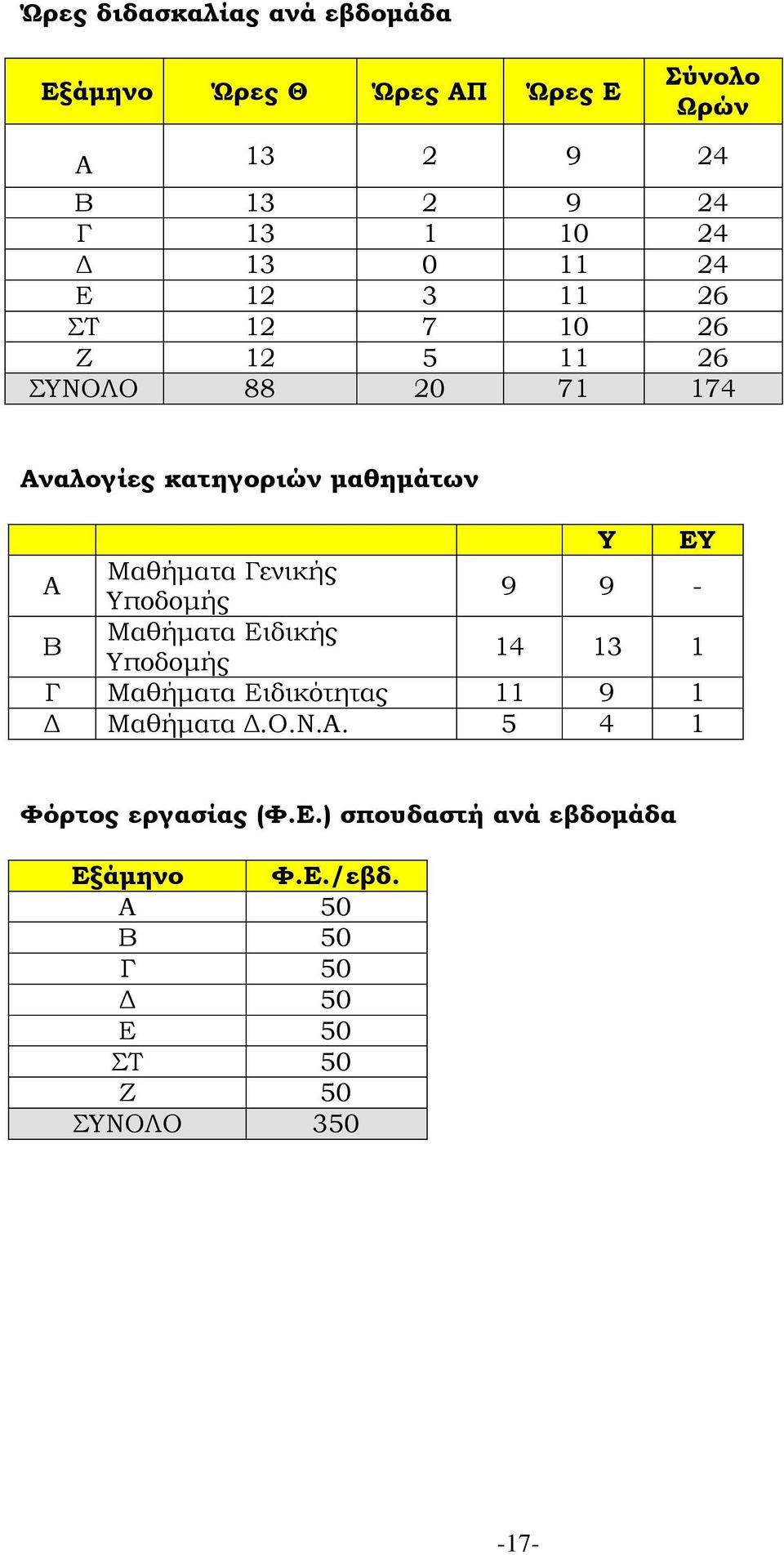 Ώρες διδασκαλίας ανά εβδομάδα

| Εξάμηνο | Ώρες Θ | Ώρες ΑΠ | Ώρες Ε | Σύνολο Ωρών |
|---|---|---|---|---|
| Α | 13 | 2 | 9 | 24 |
| Β | 13 | 2 | 9 | 24 |
| Γ | 13 | 1 | 10 | 24 |
| Δ | 13 | 0 | 11 | 24 |
| Ε | 12 | 3 | 11 | 26 |
| ΣΤ | 12 | 7 | 10 | 26 |
| Ζ | 12 | 5 | 11 | 26 |
| ΣΥΝΟΛΟ | 88 | 20 | 71 | 174 |

Αναλογίες κατηγοριών μαθημάτων

| | | | Υ | ΕΥ |
|---|---|---|---|---|
| Α | Μαθήματα Γενικής Υποδομής | 9 | 9 | - |
| Β | Μαθήματα Ειδικής Υποδομής | 14 | 13 | 1 |
| Γ | Μαθήματα Ειδικότητας | 11 | 9 | 1 |
| Δ | Μαθήματα Δ.Ο.Ν.Α. | 5 | 4 | 1 |

Φόρτος εργασίας (Φ.Ε.) σπουδαστή ανά εβδομάδα

| Εξάμηνο | Φ.Ε./εβδ. |
|---|---|
| Α | 50 |
| Β | 50 |
| Γ | 50 |
| Δ | 50 |
| Ε | 50 |
| ΣΤ | 50 |
| Ζ | 50 |
| ΣΥΝΟΛΟ | 350 |

-17-